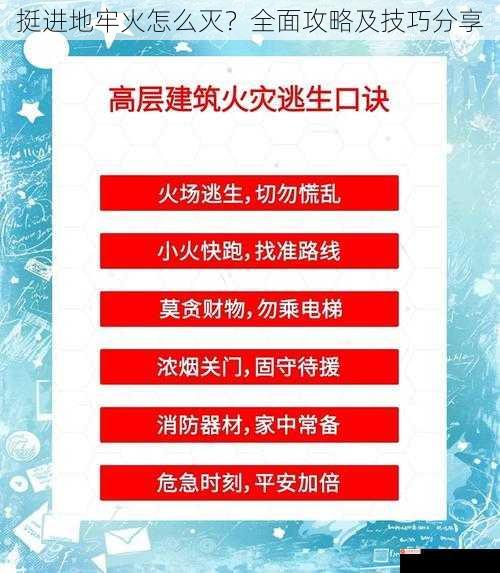 挺进地牢火怎么灭？全面攻略及技巧分享

高层建筑火灾逃生口诀

火场逃生，切勿慌乱

小火快跑，找准路线

莫贪财物，勿乘电梯

浓烟关门，固守待援

消防器材，家中常备

危急时刻，平安加倍